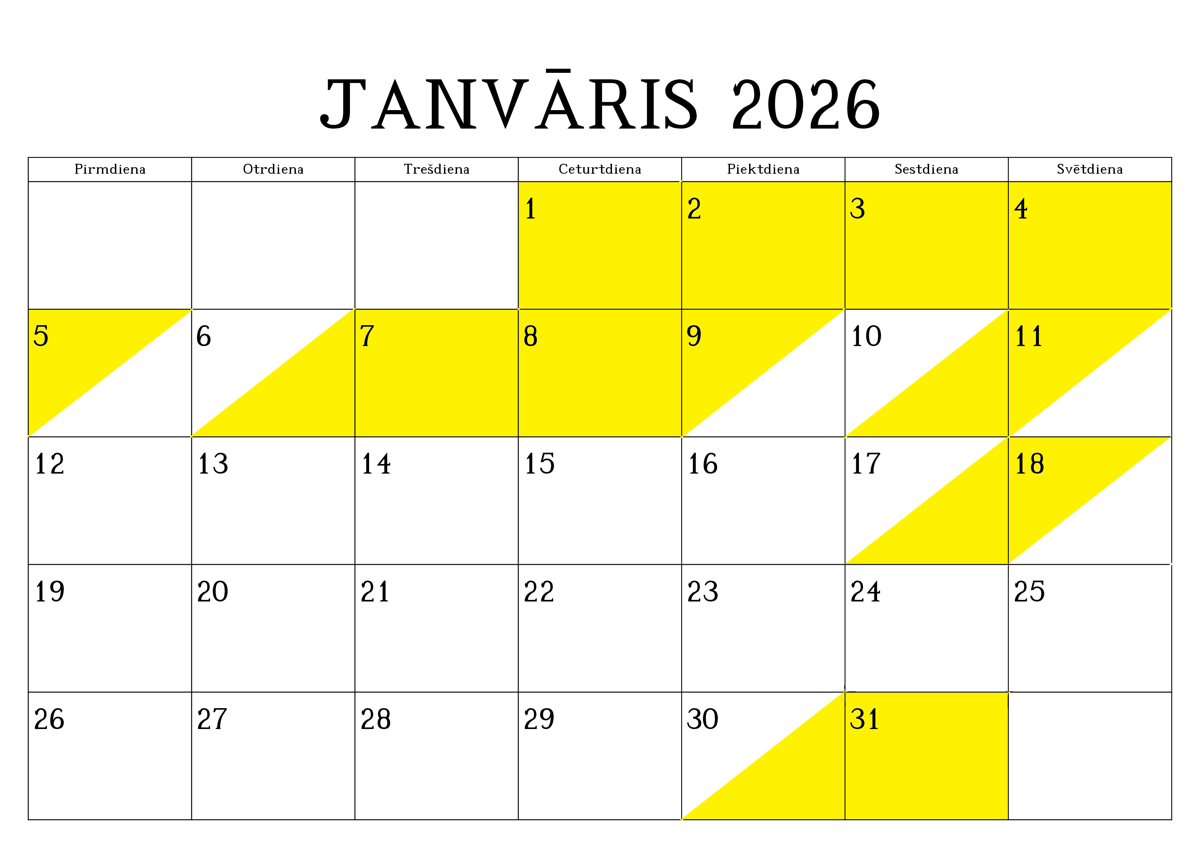 JANVĀRIS 2026

| Pirmdiena | Otrdiena | Trešdiena | Ceturtdiena | Piektdiena | Sestdiena | Svētdiena |
|---|---|---|---|---|---|---|
|  |  |  | 1 | 2 | 3 | 4 |
| 5 | 6 | 7 | 8 | 9 | 10 | 11 |
| 12 | 13 | 14 | 15 | 16 | 17 | 18 |
| 19 | 20 | 21 | 22 | 23 | 24 | 25 |
| 26 | 27 | 28 | 29 | 30 | 31 |  |